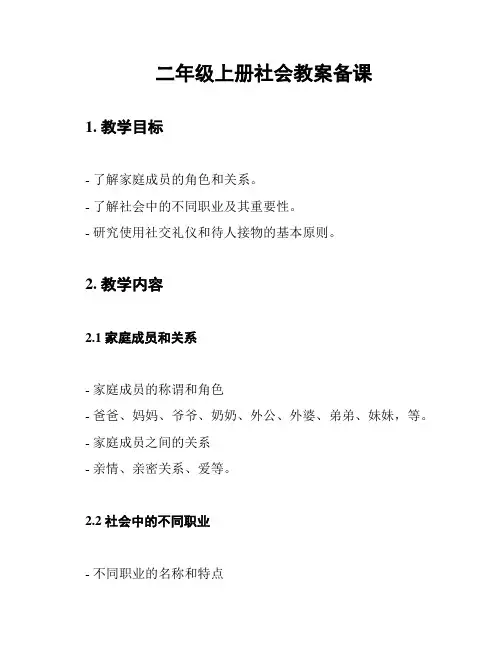 二年级上册社会教案备课

1. 教学目标

- 了解家庭成员的角色和关系。
- 了解社会中的不同职业及其重要性。
- 研究使用社交礼仪和待人接物的基本原则。

2. 教学内容

2.1 家庭成员和关系

- 家庭成员的称谓和角色
- 爸爸、妈妈、爷爷、奶奶、外公、外婆、弟弟、妹妹，等。
- 家庭成员之间的关系
- 亲情、亲密关系、爱等。

2.2 社会中的不同职业

- 不同职业的名称和特点